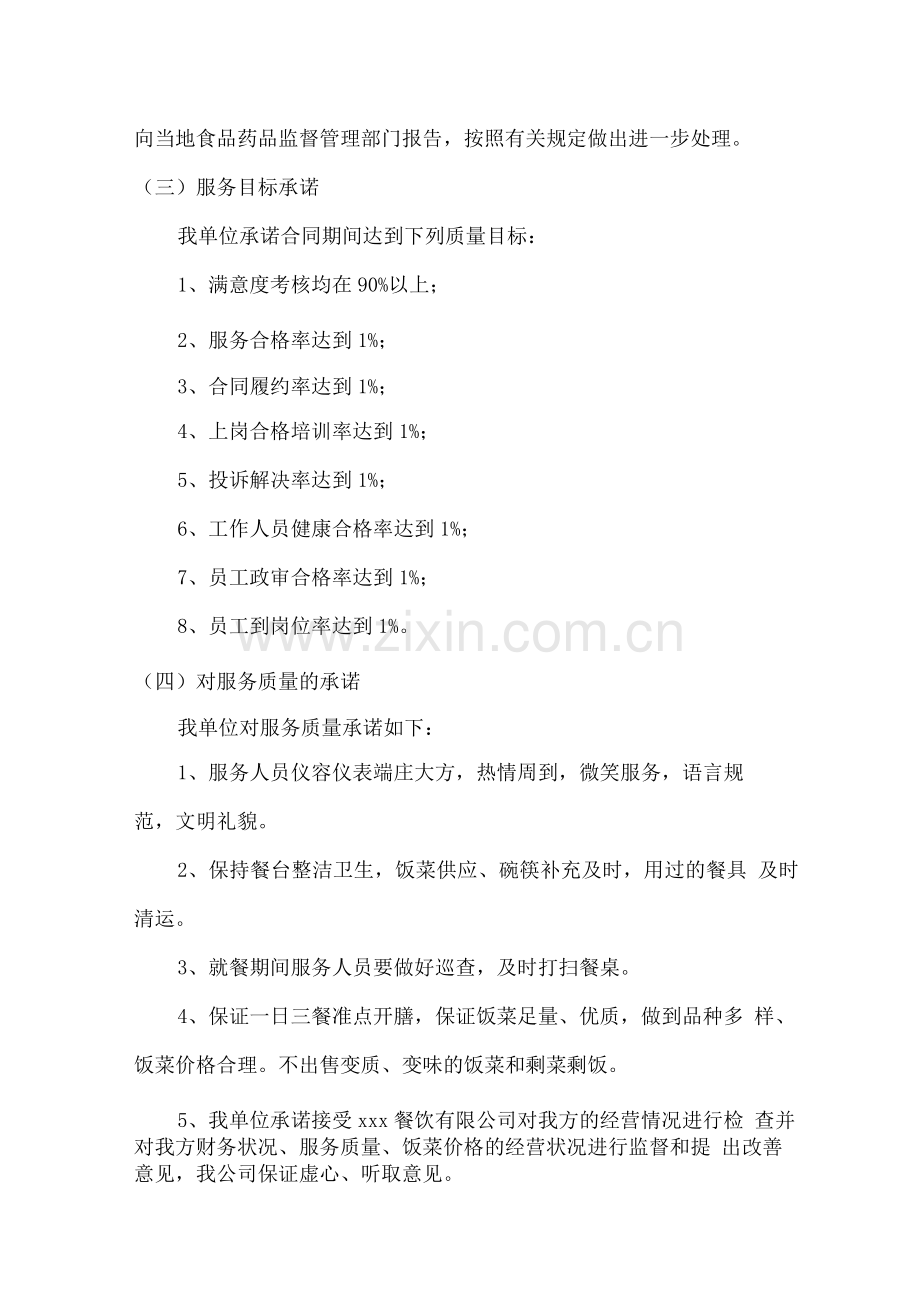 向当地食品药品监督管理部门报告，按照有关规定做出进一步处理。

（三）服务目标承诺

我单位承诺合同期间达到下列质量目标：

1、满意度考核均在 90%以上；

2、服务合格率达到 1%；

3、合同履约率达到 1%；

4、上岗合格培训率达到 1%；

5、投诉解决率达到 1%；

6、工作人员健康合格率达到 1%；

7、员工政审合格率达到 1%；

8、员工到岗位率达到 1%。

www.zixin.com.cn

（四）对服务质量的承诺

我单位对服务质量承诺如下：

1、服务人员仪容仪表端庄大方，热情周到，微笑服务，语言规范，文明礼貌。

2、保持餐台整洁卫生，饭菜供应、碗筷补充及时，用过的餐具 及时清运。

3、就餐期间服务人员要做好巡查，及时打扫餐桌。

4、保证一日三餐准点开膳，保证饭菜足量、优质，做到品种多 样、饭菜价格合理。不出售变质、变味的饭菜和剩菜剩饭。

5、我单位承诺接受 xxx 餐饮有限公司对我方的经营情况进行检 查并对我方财务状况、服务质量、饭菜价格的经营状况进行监督和提 出改善意见，我公司保证虚心、听取意见。